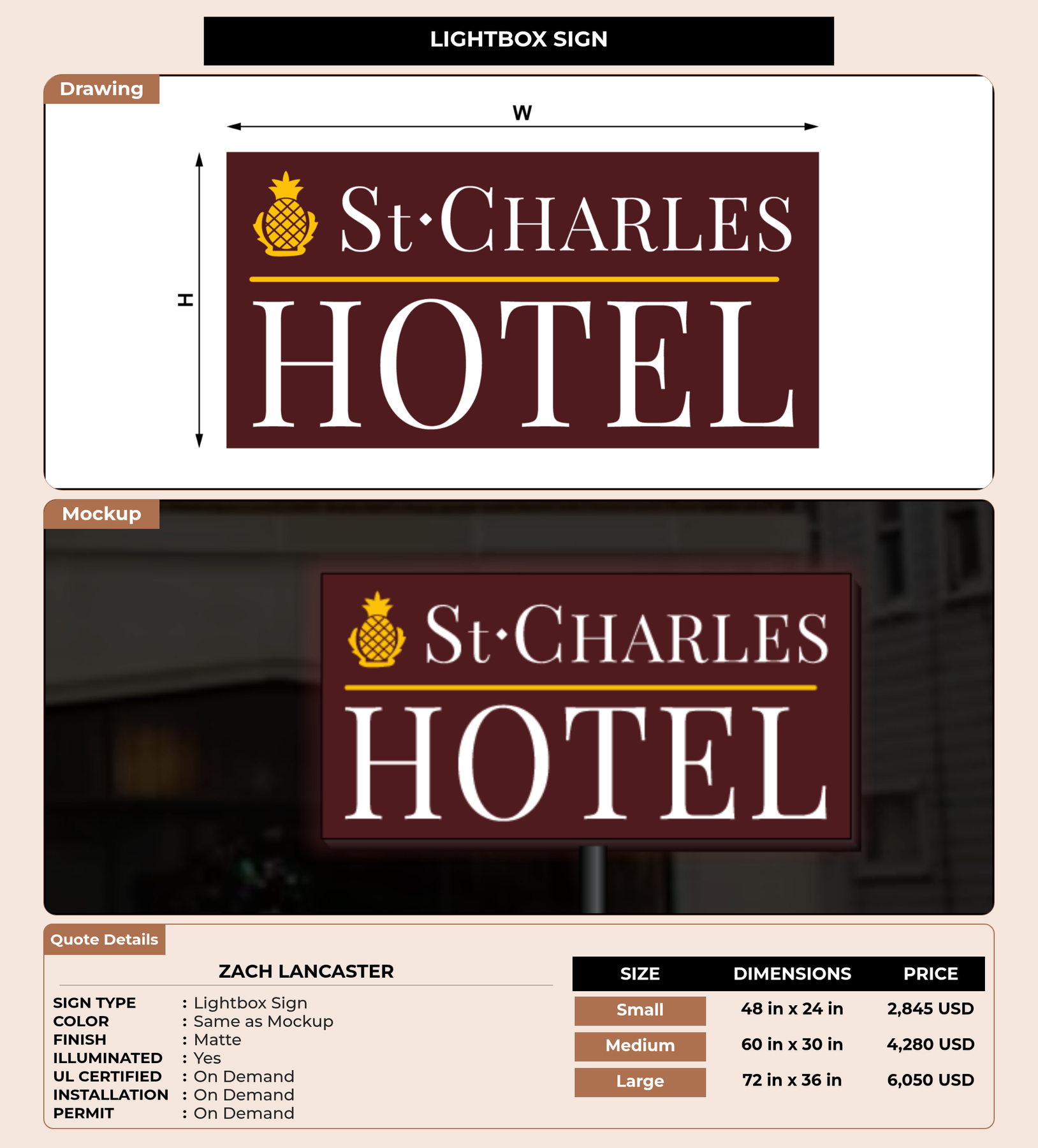 LIGHTBOX SIGN

Drawing

W

H

St·CHARLES

HOTEL

Mockup

St·CHARLES

HOTEL

Quote Details

ZACH LANCASTER

SIGN TYPE : Lightbox Sign
COLOR : Same as Mockup
FINISH : Matte
ILLUMINATED : Yes
UL CERTIFIED : On Demand
INSTALLATION : On Demand
PERMIT : On Demand

| SIZE | DIMENSIONS | PRICE |
|---|---|---|
| Small | 48 in x 24 in | 2,845 USD |
| Medium | 60 in x 30 in | 4,280 USD |
| Large | 72 in x 36 in | 6,050 USD |